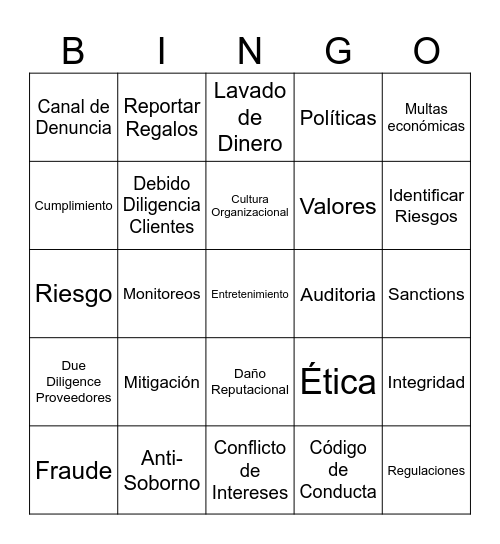 | B | I | N | G | O |
|---|---|---|---|---|
| Canal de Denuncia | Reportar Regalos | Lavado de Dinero | Políticas | Multas económicas |
| Cumplimiento | Debido Diligencia Clientes | Cultura Organizacional | Valores | Identificar Riesgos |
| Riesgo | Monitoreos | Entretenimiento | Auditoria | Sanctions |
| Due Diligence Proveedores | Mitigación | Daño Reputacional | Ética | Integridad |
| Fraude | Anti-Soborno | Conflicto de Intereses | Código de Conducta | Regulaciones |